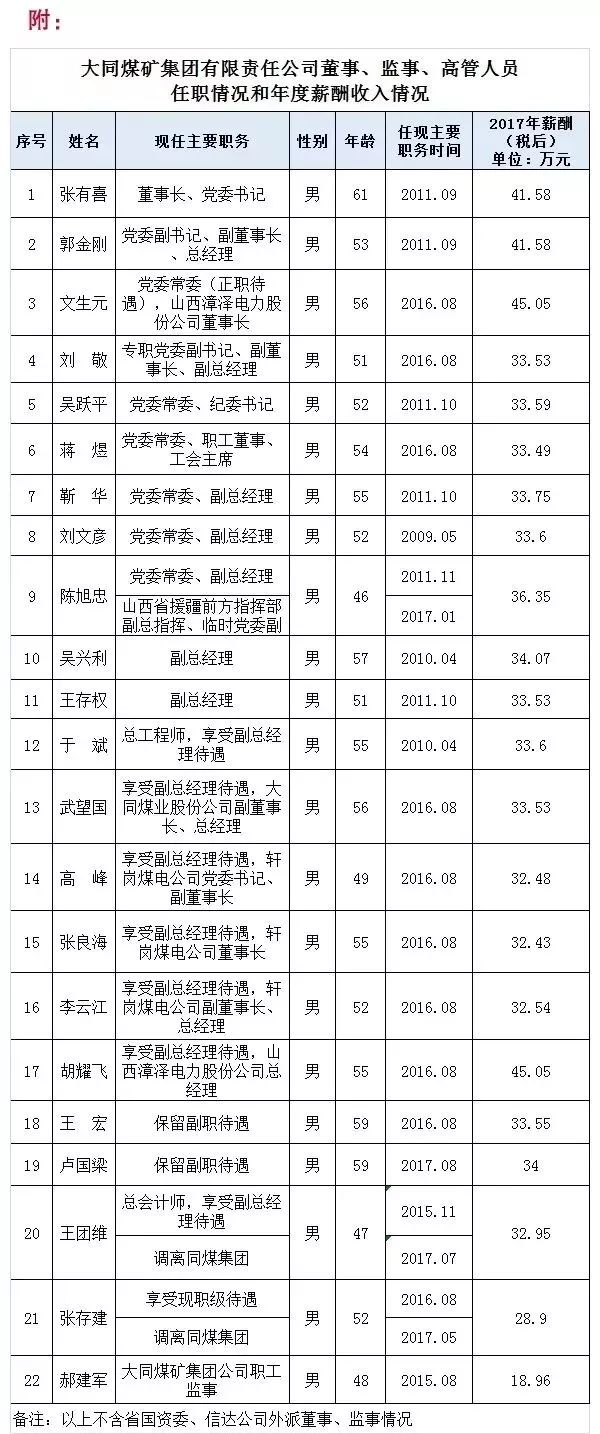 附：

大同煤矿集团有限责任公司董事、监事、高管人员任职情况和年度薪酬收入情况

| 序号 | 姓名 | 现任主要职务 | 性别 | 年龄 | 任现主要职务时间 | 2017年薪酬（税后）单位：万元 |
|---|---|---|---|---|---|---|
| 1 | 张有喜 | 董事长、党委书记 | 男 | 61 | 2011.09 | 41.58 |
| 2 | 郭金刚 | 党委副书记、副董事长、总经理 | 男 | 53 | 2011.09 | 41.58 |
| 3 | 文生元 | 党委常委（正职待遇），山西漳泽电力股份公司董事长 | 男 | 56 | 2016.08 | 45.05 |
| 4 | 刘　敬 | 专职党委副书记、副董事长、副总经理 | 男 | 51 | 2016.08 | 33.53 |
| 5 | 吴跃平 | 党委常委、纪委书记 | 男 | 52 | 2011.10 | 33.59 |
| 6 | 蒋　煜 | 党委常委、职工董事、工会主席 | 男 | 54 | 2016.08 | 33.49 |
| 7 | 靳　华 | 党委常委、副总经理 | 男 | 55 | 2011.10 | 33.75 |
| 8 | 刘文彦 | 党委常委、副总经理 | 男 | 52 | 2009.05 | 33.6 |
| 9 | 陈旭忠 | 党委常委、副总经理 | 男 | 46 | 2011.11 | 36.35 |
|  |  | 山西省援疆前方指挥部副总指挥、临时党委副 |  |  | 2017.01 |  |
| 10 | 吴兴利 | 副总经理 | 男 | 57 | 2010.04 | 34.07 |
| 11 | 王存权 | 副总经理 | 男 | 51 | 2011.10 | 33.53 |
| 12 | 于　斌 | 总工程师，享受副总经理待遇 | 男 | 55 | 2010.04 | 33.6 |
| 13 | 武望国 | 享受副总经理待遇，大同煤业股份公司副董事长、总经理 | 男 | 56 | 2016.08 | 33.53 |
| 14 | 高　峰 | 享受副总经理待遇，轩岗煤电公司党委书记、副董事长 | 男 | 49 | 2016.08 | 32.48 |
| 15 | 张良海 | 享受副总经理待遇，轩岗煤电公司董事长 | 男 | 55 | 2016.08 | 32.43 |
| 16 | 李云江 | 享受副总经理待遇，轩岗煤电公司副董事长、总经理 | 男 | 52 | 2016.08 | 32.54 |
| 17 | 胡耀飞 | 享受副总经理待遇，山西漳泽电力股份公司总经理 | 男 | 55 | 2016.08 | 45.05 |
| 18 | 王　宏 | 保留副职待遇 | 男 | 59 | 2016.08 | 33.55 |
| 19 | 卢国梁 | 保留副职待遇 | 男 | 59 | 2017.08 | 34 |
| 20 | 王团维 | 总会计师，享受副总经理待遇 | 男 | 47 | 2015.11 | 32.95 |
|  |  | 调离同煤集团 |  |  | 2017.07 |  |
| 21 | 张存建 | 享受现职级待遇 | 男 | 52 | 2016.08 | 28.9 |
|  |  | 调离同煤集团 |  |  | 2017.05 |  |
| 22 | 郝建军 | 大同煤矿集团公司职工监事 | 男 | 48 | 2015.08 | 18.96 |

备注：以上不含省国资委、信达公司外派董事、监事情况